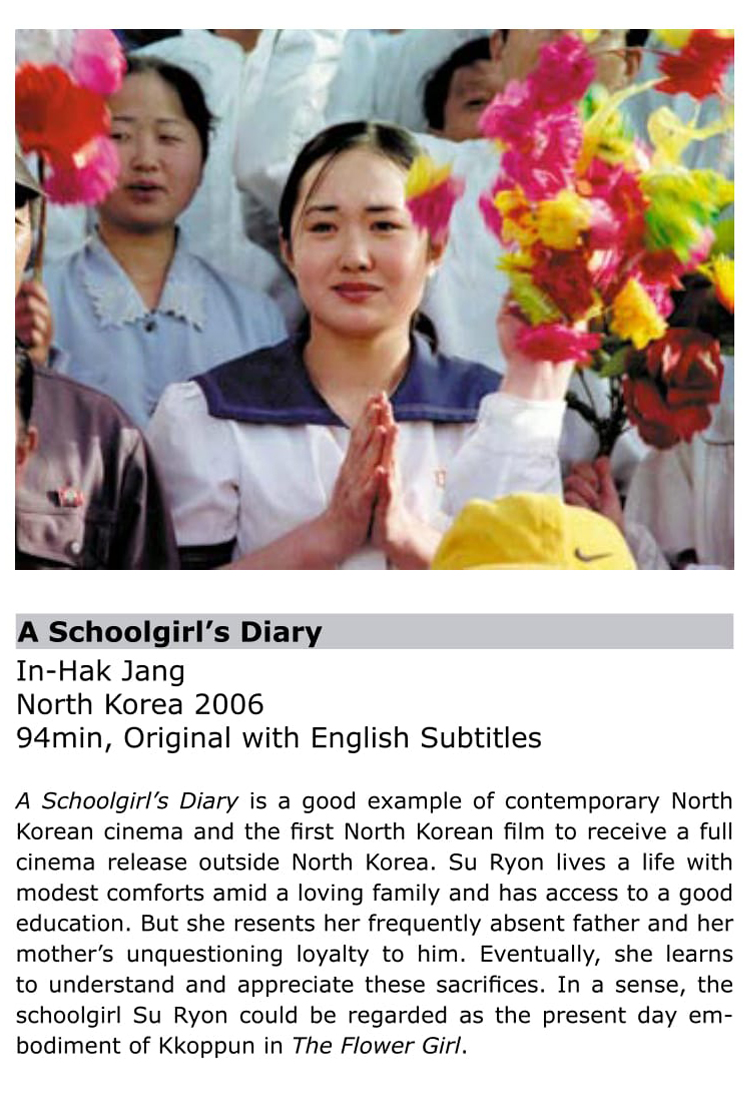 A Schoolgirl's Diary
In-Hak Jang
North Korea 2006
94min, Original with English Subtitles

A Schoolgirl's Diary is a good example of contemporary North Korean cinema and the first North Korean film to receive a full cinema release outside North Korea. Su Ryon lives a life with modest comforts amid a loving family and has access to a good education. But she resents her frequently absent father and her mother's unquestioning loyalty to him. Eventually, she learns to understand and appreciate these sacrifices. In a sense, the schoolgirl Su Ryon could be regarded as the present day embodiment of Kkoppun in The Flower Girl.